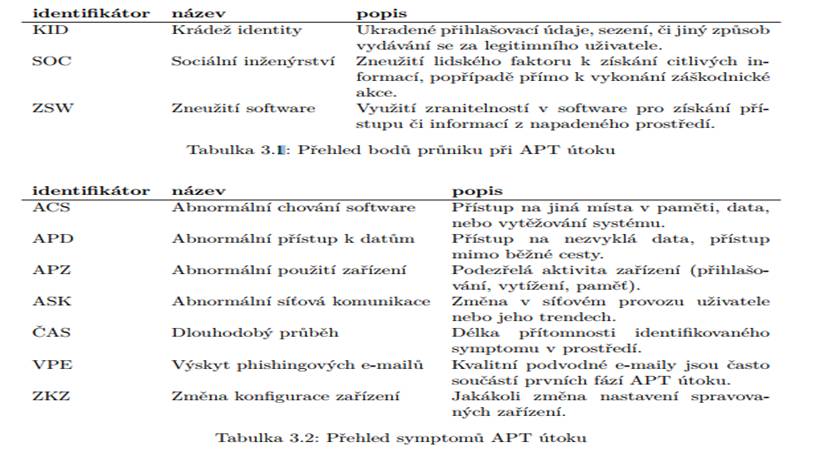 | identifikátor | název | popis |
|---|---|---|
| KID | Krádež identity | Ukradené přihlašovací údaje, sezení, či jiný způsob vydávání se za legitimního uživatele. |
| SOC | Sociální inženýrství | Zneužití lidského faktoru k získání citlivých informací, popřípadě přímo k vykonání záškodnické akce. |
| ZSW | Zneužití software | Využití zranitelností v software pro získání přístupu či informací z napadeného prostředí. |

Tabulka 3.1: Přehled bodů průniku při APT útoku

| identifikátor | název | popis |
|---|---|---|
| ACS | Abnormální chování software | Přístup na jiná místa v paměti, data, nebo vytěžování systému. |
| APD | Abnormální přístup k datům | Přístup na nezvyklá data, přístup mimo běžné cesty. |
| APZ | Abnormální použití zařízení | Podezřelá aktivita zařízení (přihlašování, vytížení, paměť). |
| ASK | Abnormální síťová komunikace | Změna v síťovém provozu uživatele nebo jeho trendech. |
| ČAS | Dlouhodobý průběh | Délka přítomnosti identifikovaného symptomu v prostředí. |
| VPE | Výskyt phishingových e-mailů | Kvalitní podvodné e-maily jsou často součástí prvních fází APT útoku. |
| ZKZ | Změna konfigurace zařízení | Jakákoli změna nastavení spravovaných zařízení. |

Tabulka 3.2: Přehled symptomů APT útoku